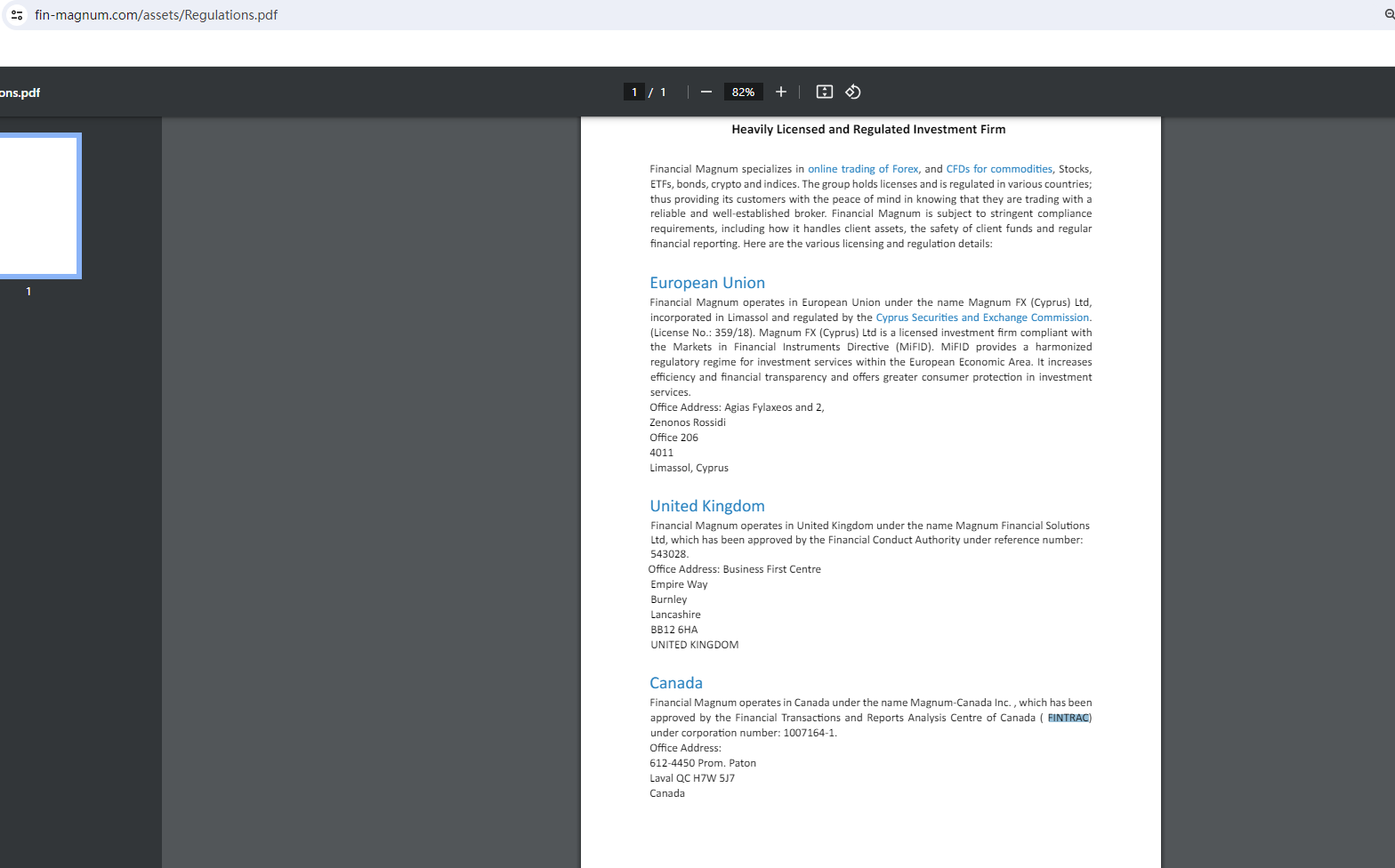 fin-magnum.com/assets/Regulations.pdf

ons.pdf

1 / 1 82%

1

Heavily Licensed and Regulated Investment Firm

Financial Magnum specializes in online trading of Forex, and CFDs for commodities, Stocks, ETFs, bonds, crypto and indices. The group holds licenses and is regulated in various countries; thus providing its customers with the peace of mind in knowing that they are trading with a reliable and well-established broker. Financial Magnum is subject to stringent compliance requirements, including how it handles client assets, the safety of client funds and regular financial reporting. Here are the various licensing and regulation details:

European Union

Financial Magnum operates in European Union under the name Magnum FX (Cyprus) Ltd, incorporated in Limassol and regulated by the Cyprus Securities and Exchange Commission. (License No.: 359/18). Magnum FX (Cyprus) Ltd is a licensed investment firm compliant with the Markets in Financial Instruments Directive (MiFID). MiFID provides a harmonized regulatory regime for investment services within the European Economic Area. It increases efficiency and financial transparency and offers greater consumer protection in investment services.
Office Address: Agias Fylaxeos and 2,
Zenonos Rossidi
Office 206
4011
Limassol, Cyprus

United Kingdom

Financial Magnum operates in United Kingdom under the name Magnum Financial Solutions Ltd, which has been approved by the Financial Conduct Authority under reference number: 543028.
Office Address: Business First Centre
Empire Way
Burnley
Lancashire
BB12 6HA
UNITED KINGDOM

Canada

Financial Magnum operates in Canada under the name Magnum-Canada Inc. , which has been approved by the Financial Transactions and Reports Analysis Centre of Canada ( FINTRAC) under corporation number: 1007164-1.
Office Address:
612-4450 Prom. Paton
Laval QC H7W 5J7
Canada